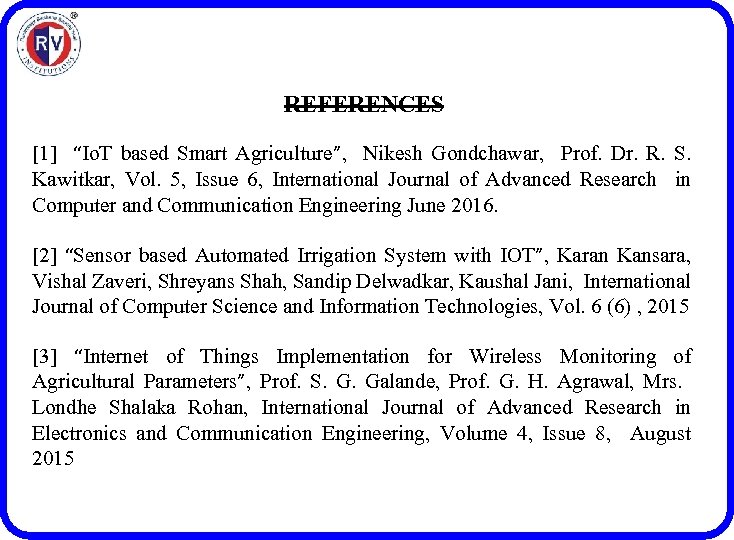 RV
INSTITUTIONS

REFERENCES

[1] "IoT based Smart Agriculture", Nikesh Gondchawar, Prof. Dr. R. S. Kawitkar, Vol. 5, Issue 6, International Journal of Advanced Research in Computer and Communication Engineering June 2016.

[2] "Sensor based Automated Irrigation System with IOT", Karan Kansara, Vishal Zaveri, Shreyans Shah, Sandip Delwadkar, Kaushal Jani, International Journal of Computer Science and Information Technologies, Vol. 6 (6) , 2015

[3] "Internet of Things Implementation for Wireless Monitoring of Agricultural Parameters", Prof. S. G. Galande, Prof. G. H. Agrawal, Mrs. Londhe Shalaka Rohan, International Journal of Advanced Research in Electronics and Communication Engineering, Volume 4, Issue 8, August 2015